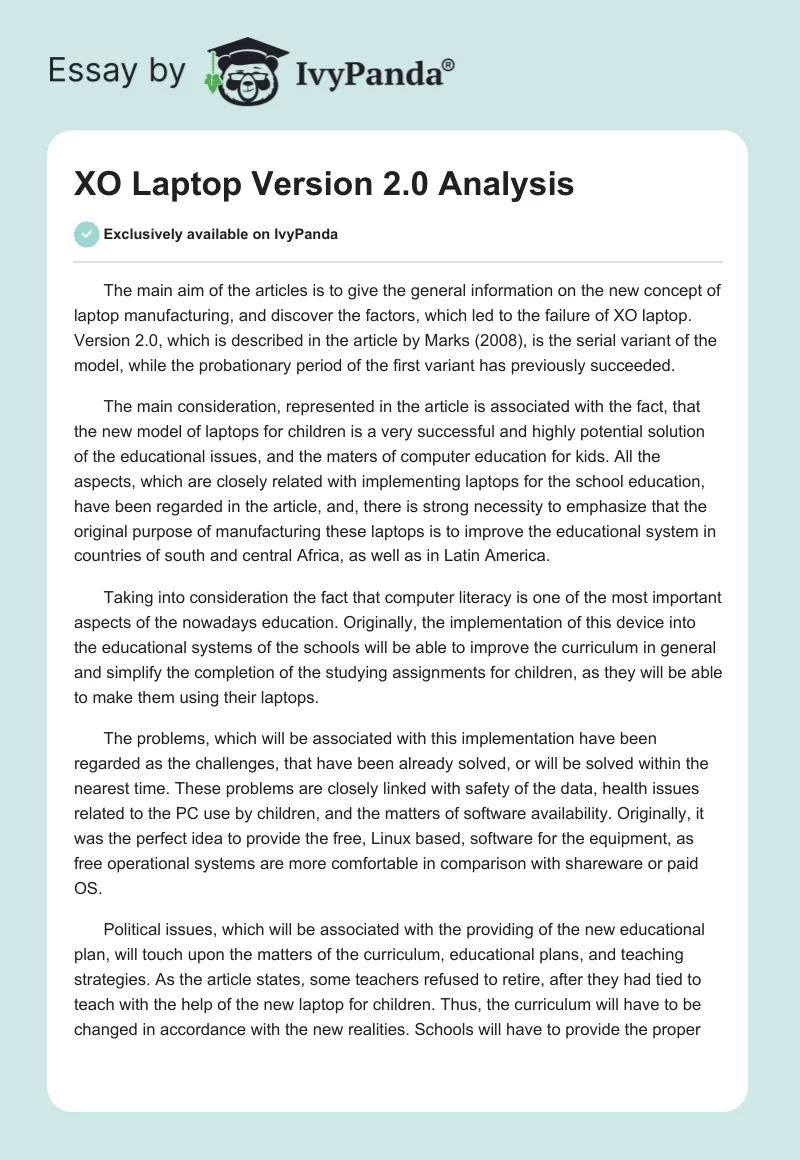 Essay by IvyPanda®

XO Laptop Version 2.0 Analysis

Exclusively available on IvyPanda

The main aim of the articles is to give the general information on the new concept of laptop manufacturing, and discover the factors, which led to the failure of XO laptop. Version 2.0, which is described in the article by Marks (2008), is the serial variant of the model, while the probationary period of the first variant has previously succeeded.

The main consideration, represented in the article is associated with the fact, that the new model of laptops for children is a very successful and highly potential solution of the educational issues, and the maters of computer education for kids. All the aspects, which are closely related with implementing laptops for the school education, have been regarded in the article, and, there is strong necessity to emphasize that the original purpose of manufacturing these laptops is to improve the educational system in countries of south and central Africa, as well as in Latin America.

Taking into consideration the fact that computer literacy is one of the most important aspects of the nowadays education. Originally, the implementation of this device into the educational systems of the schools will be able to improve the curriculum in general and simplify the completion of the studying assignments for children, as they will be able to make them using their laptops.

The problems, which will be associated with this implementation have been regarded as the challenges, that have been already solved, or will be solved within the nearest time. These problems are closely linked with safety of the data, health issues related to the PC use by children, and the matters of software availability. Originally, it was the perfect idea to provide the free, Linux based, software for the equipment, as free operational systems are more comfortable in comparison with shareware or paid OS.

Political issues, which will be associated with the providing of the new educational plan, will touch upon the matters of the curriculum, educational plans, and teaching strategies. As the article states, some teachers refused to retire, after they had tied to teach with the help of the new laptop for children. Thus, the curriculum will have to be changed in accordance with the new realities. Schools will have to provide the proper